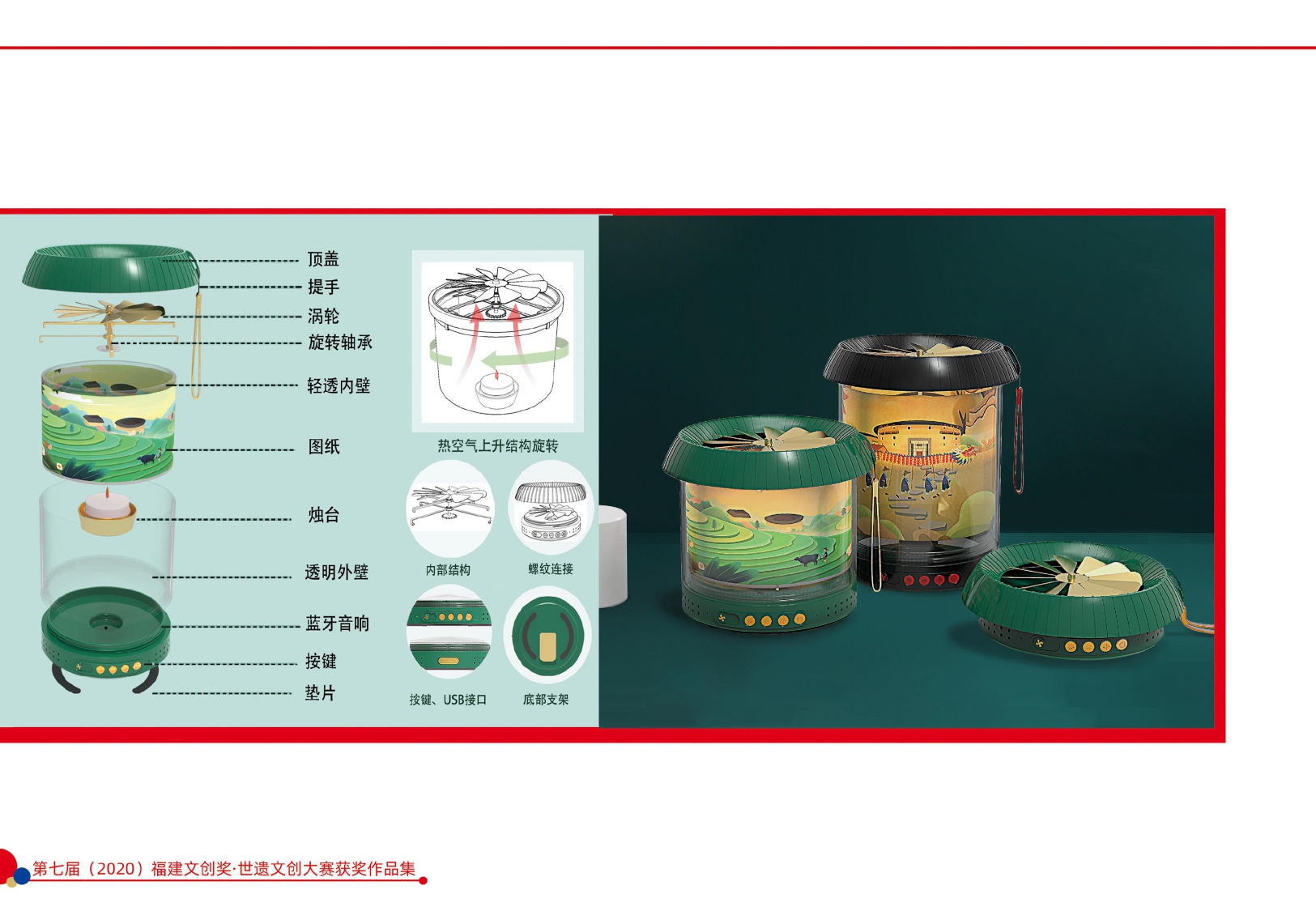 顶盖
提手
涡轮
旋转轴承
轻透内壁
图纸
烛台
透明外壁
蓝牙音响
按键
垫片

热空气上升结构旋转

内部结构
螺纹连接

按键、USB接口
底部支架

第七届（2020）福建文创奖·世遗文创大赛获奖作品集